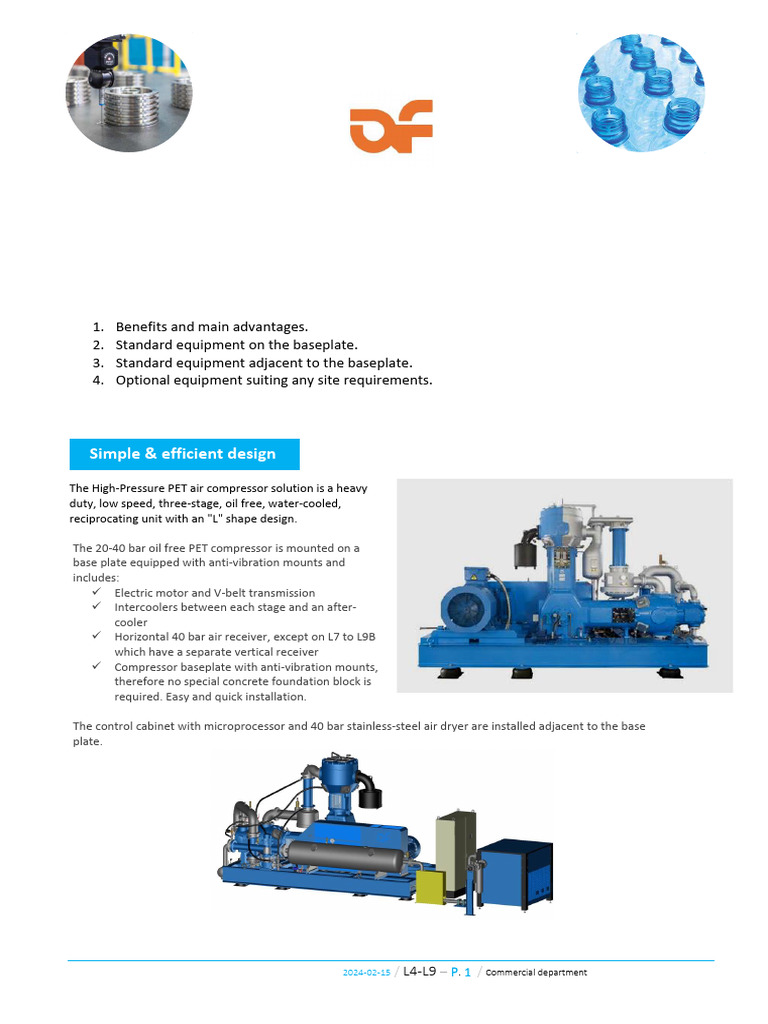 1. Benefits and main advantages.
2. Standard equipment on the baseplate.
3. Standard equipment adjacent to the baseplate.
4. Optional equipment suiting any site requirements.

Simple & efficient design

The High-Pressure PET air compressor solution is a heavy duty, low speed, three-stage, oil free, water-cooled, reciprocating unit with an "L" shape design.

The 20-40 bar oil free PET compressor is mounted on a base plate equipped with anti-vibration mounts and includes:
✓ Electric motor and V-belt transmission
✓ Intercoolers between each stage and an after-cooler
✓ Horizontal 40 bar air receiver, except on L7 to L9B which have a separate vertical receiver
✓ Compressor baseplate with anti-vibration mounts, therefore no special concrete foundation block is required. Easy and quick installation.

The control cabinet with microprocessor and 40 bar stainless-steel air dryer are installed adjacent to the base plate.

2024-02-15 / L4-L9 – P. 1 / Commercial department